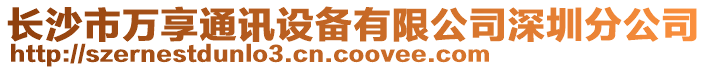 长沙市万享通讯设备有限公司深圳分公司
http://szernestdunlo3.cn.coovee.com